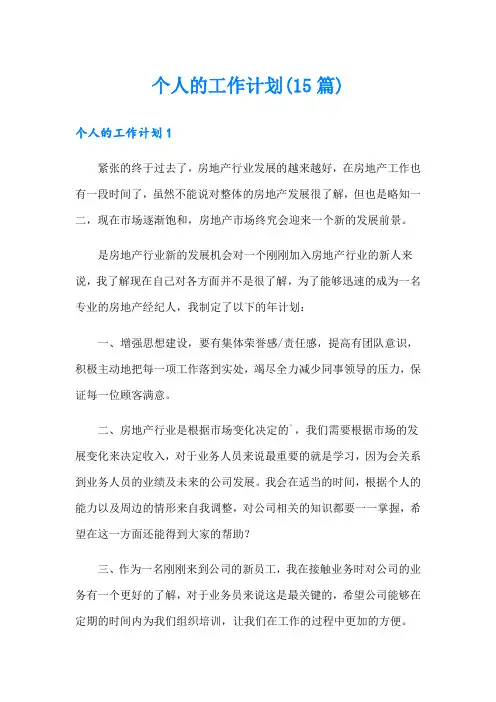 个人的工作计划(15篇)

个人的工作计划1

紧张的终于过去了，房地产行业发展的越来越好，在房地产工作也有一段时间了，虽然不能说对整体的房地产发展很了解，但也是略知一二，现在市场逐渐饱和，房地产市场终究会迎来一个新的发展前景。

是房地产行业新的发展机会对一个刚刚加入房地产行业的新人来说，我了解现在自己对各方面并不是很了解，为了能够迅速的成为一名专业的房地产经纪人，我制定了以下的年计划：

一、增强思想建设，要有集体荣誉感/责任感，提高有团队意识，积极主动地把每一项工作落到实处，竭尽全力减少同事领导的压力，保证每一位顾客满意。

二、房地产行业是根据市场变化决定的`，我们需要根据市场的发展变化来决定收入，对于业务人员来说最重要的就是学习，因为会关系到业务人员的业绩及未来的公司发展。我会在适当的时间，根据个人的能力以及周边的情形来自我调整，对公司相关的知识都要一一掌握，希望在这一方面还能得到大家的帮助？

三、作为一名刚刚来到公司的新员工，我在接触业务时对公司的业务有一个更好的了解，对于业务员来说这是最关键的，希望公司能够在定期的时间内为我们组织培训，让我们在工作的过程中更加的方便。